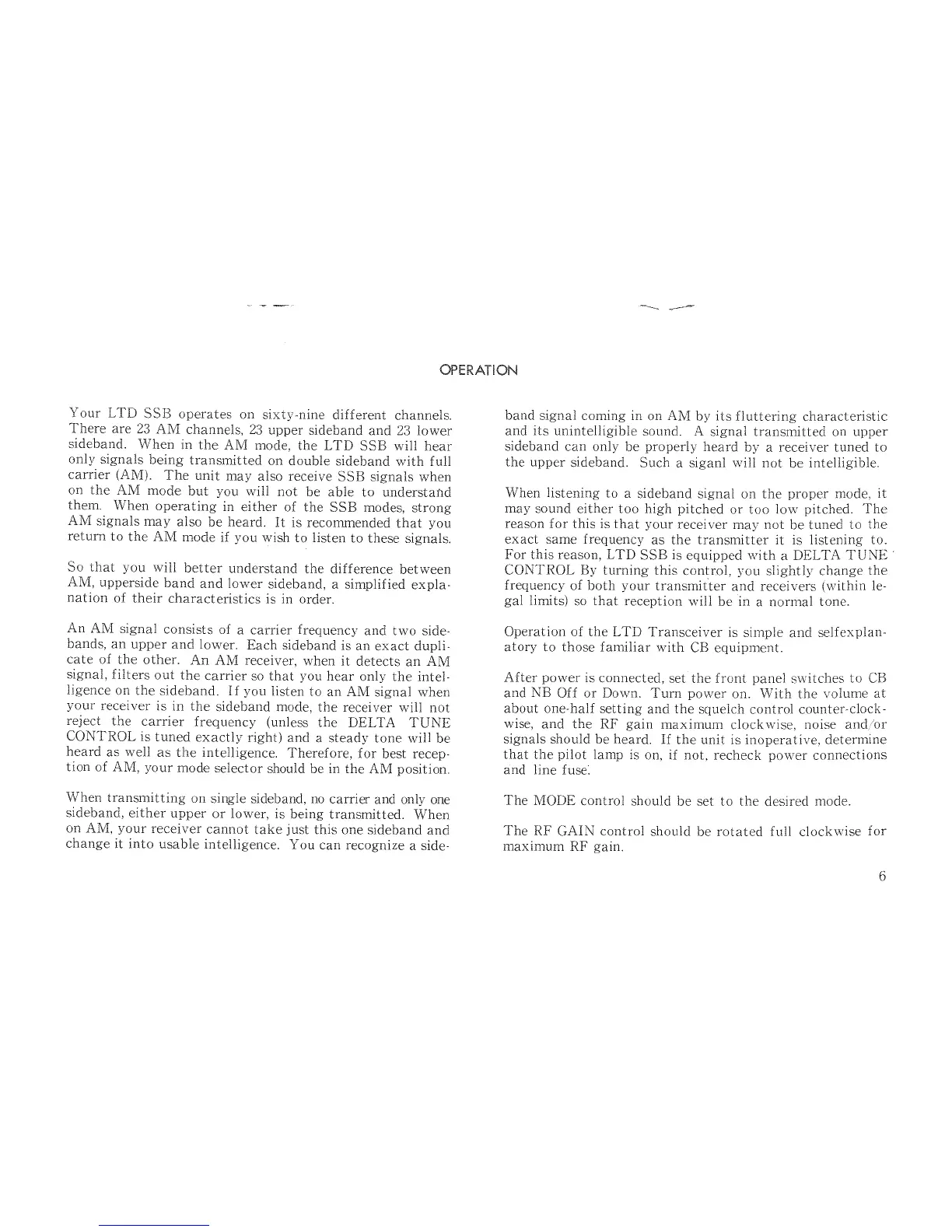 OPERATION

Your LTD SSB operates on sixty-nine different channels. There are 23 AM channels, 23 upper sideband and 23 lower sideband. When in the AM mode, the LTD SSB will hear only signals being transmitted on double sideband with full carrier (AM). The unit may also receive SSB signals when on the AM mode but you will not be able to understand them. When operating in either of the SSB modes, strong AM signals may also be heard. It is recommended that you return to the AM mode if you wish to listen to these signals.

So that you will better understand the difference between AM, upperside band and lower sideband, a simplified explanation of their characteristics is in order.

An AM signal consists of a carrier frequency and two sidebands, an upper and lower. Each sideband is an exact duplicate of the other. An AM receiver, when it detects an AM signal, filters out the carrier so that you hear only the intelligence on the sideband. If you listen to an AM signal when your receiver is in the sideband mode, the receiver will not reject the carrier frequency (unless the DELTA TUNE CONTROL is tuned exactly right) and a steady tone will be heard as well as the intelligence. Therefore, for best reception of AM, your mode selector should be in the AM position.

When transmitting on single sideband, no carrier and only one sideband, either upper or lower, is being transmitted. When on AM, your receiver cannot take just this one sideband and change it into usable intelligence. You can recognize a sideband signal coming in on AM by its fluttering characteristic and its unintelligible sound. A signal transmitted on upper sideband can only be properly heard by a receiver tuned to the upper sideband. Such a siganl will not be intelligible.

When listening to a sideband signal on the proper mode, it may sound either too high pitched or too low pitched. The reason for this is that your receiver may not be tuned to the exact same frequency as the transmitter it is listening to. For this reason, LTD SSB is equipped with a DELTA TUNE CONTROL By turning this control, you slightly change the frequency of both your transmitter and receivers (within legal limits) so that reception will be in a normal tone.

Operation of the LTD Transceiver is simple and selfexplanatory to those familiar with CB equipment.

After power is connected, set the front panel switches to CB and NB Off or Down. Turn power on. With the volume at about one-half setting and the squelch control counter-clockwise, and the RF gain maximum clockwise, noise and/or signals should be heard. If the unit is inoperative, determine that the pilot lamp is on, if not, recheck power connections and line fuse.

The MODE control should be set to the desired mode.

The RF GAIN control should be rotated full clockwise for maximum RF gain.

6